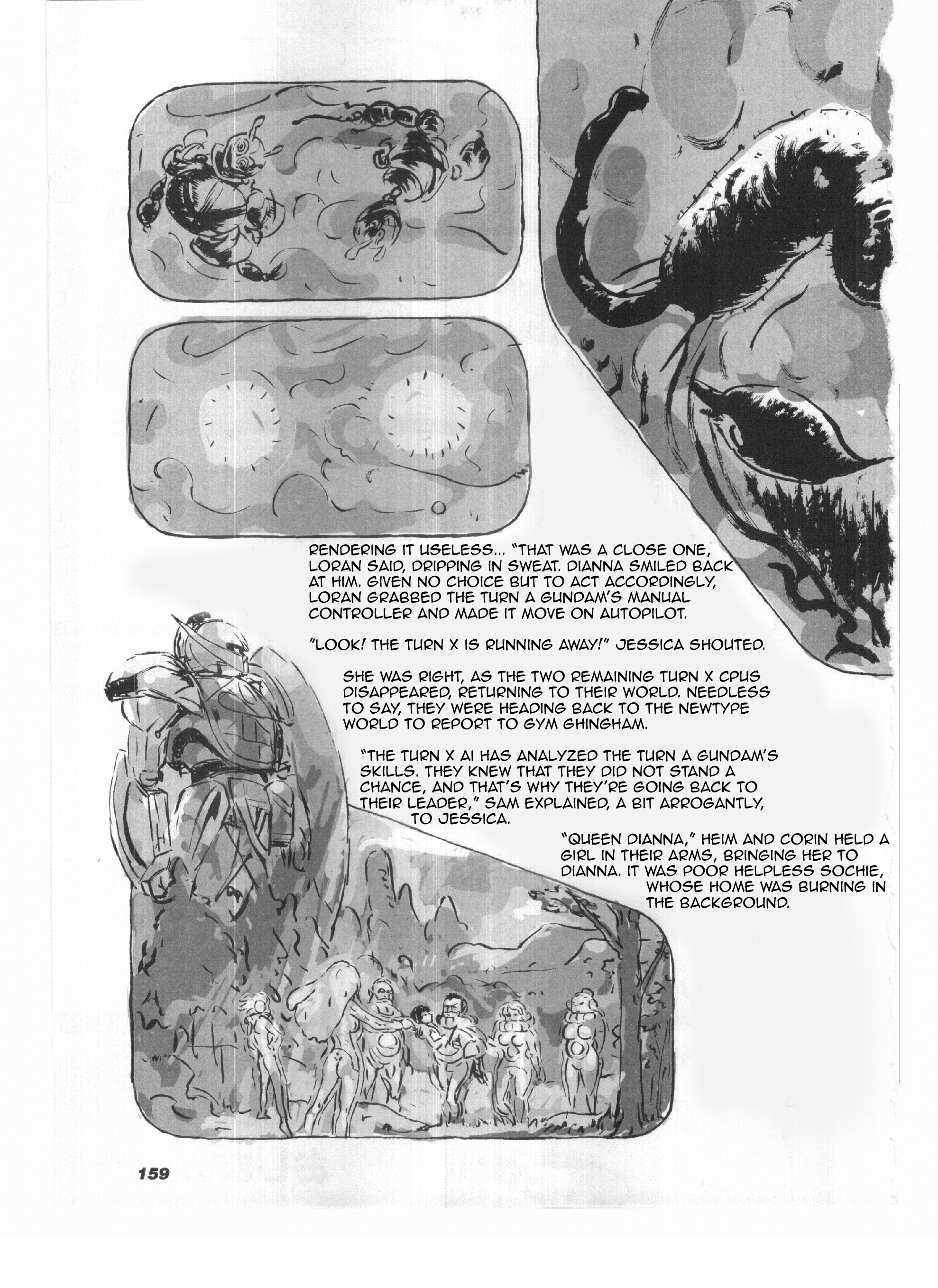 RENDERING IT USELESS... "THAT WAS A CLOSE ONE, LORAN SAID, DRIPPING IN SWEAT. DIANNA SMILED BACK AT HIM. GIVEN NO CHOICE BUT TO ACT ACCORDINGLY, LORAN GRABBED THE TURN A GUNDAM'S MANUAL CONTROLLER AND MADE IT MOVE ON AUTOPILOT.

"LOOK! THE TURN X IS RUNNING AWAY!" JESSICA SHOUTED.

SHE WAS RIGHT, AS THE TWO REMAINING TURN X CPUS DISAPPEARED, RETURNING TO THEIR WORLD. NEEDLESS TO SAY, THEY WERE HEADING BACK TO THE NEWTYPE WORLD TO REPORT TO GYM GHINGHAM.

"THE TURN X AI HAS ANALYZED THE TURN A GUNDAM'S SKILLS. THEY KNEW THAT THEY DID NOT STAND A CHANCE, AND THAT'S WHY THEY'RE GOING BACK TO THEIR LEADER," SAM EXPLAINED, A BIT ARROGANTLY, TO JESSICA.

"QUEEN DIANNA," HEIM AND CORIN HELD A GIRL IN THEIR ARMS, BRINGING HER TO DIANNA. IT WAS POOR HELPLESS SOCHIE, WHOSE HOME WAS BURNING IN THE BACKGROUND.

159